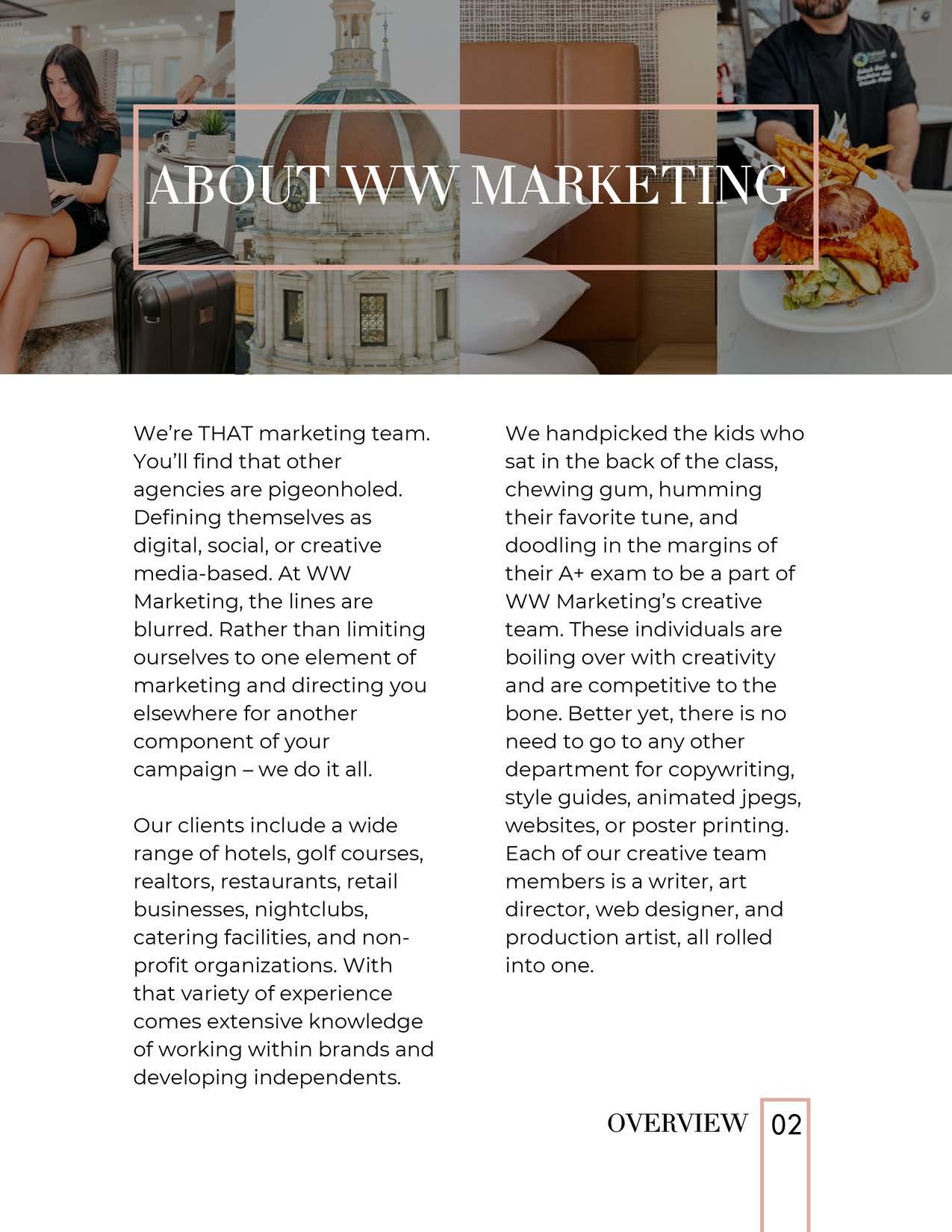 ABOUT WW MARKETING

We're THAT marketing team. You'll find that other agencies are pigeonholed. Defining themselves as digital, social, or creative media-based. At WW Marketing, the lines are blurred. Rather than limiting ourselves to one element of marketing and directing you elsewhere for another component of your campaign – we do it all.

Our clients include a wide range of hotels, golf courses, realtors, restaurants, retail businesses, nightclubs, catering facilities, and non-profit organizations. With that variety of experience comes extensive knowledge of working within brands and developing independents.

We handpicked the kids who sat in the back of the class, chewing gum, humming their favorite tune, and doodling in the margins of their A+ exam to be a part of WW Marketing's creative team. These individuals are boiling over with creativity and are competitive to the bone. Better yet, there is no need to go to any other department for copywriting, style guides, animated jpegs, websites, or poster printing. Each of our creative team members is a writer, art director, web designer, and production artist, all rolled into one.

OVERVIEW 02